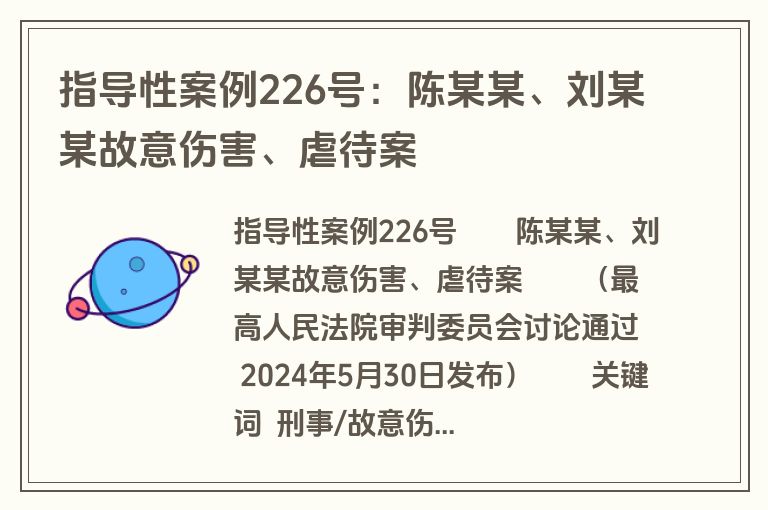 指导性案例226号：陈某某、刘某某故意伤害、虐待案

指导性案例226号　　陈某某、刘某某故意伤害、虐待案　　（最高人民法院审判委员会讨论通过 2024年5月30日发布）　　关键词 刑事/故意伤...